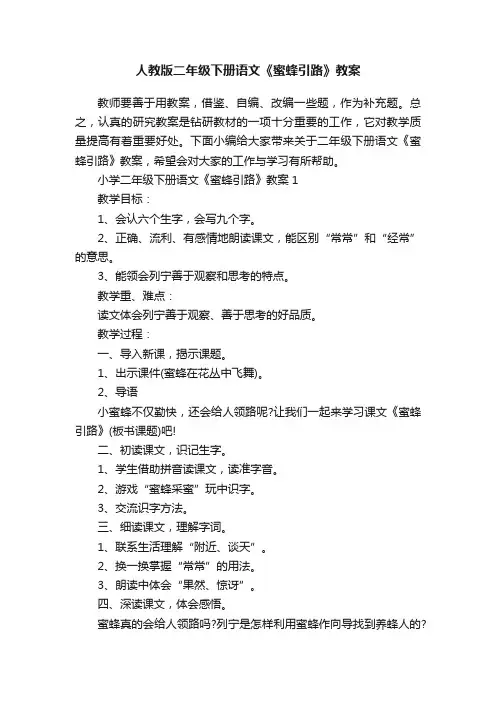 人教版二年级下册语文《蜜蜂引路》教案

教师要善于用教案，借鉴、自编、改编一些题，作为补充题。总之，认真的研究教案是钻研教材的一项十分重要的工作，它对教学质量提高有着重要好处。下面小编给大家带来关于二年级下册语文《蜜蜂引路》教案，希望会对大家的工作与学习有所帮助。

小学二年级下册语文《蜜蜂引路》教案 1

教学目标：

1、会认六个生字，会写九个字。

2、正确、流利、有感情地朗读课文，能区别“常常”和“经常”的意思。

3、能领会列宁善于观察和思考的特点。

教学重、难点：

读文体会列宁善于观察、善于思考的好品质。

教学过程：

一、导入新课，揭示课题。

1、出示课件(蜜蜂在花丛中飞舞)。

2、导语

小蜜蜂不仅勤快，还会给人领路呢?让我们一起来学习课文《蜜蜂引路》(板书课题)吧!

二、初读课文，识记生字。

1、学生借助拼音读课文，读准字音。

2、游戏“蜜蜂采蜜”玩中识字。

3、交流识字方法。

三、细读课文，理解字词。

1、联系生活理解“附近、谈天”。

2、换一换掌握“常常”的用法。

3、朗读中体会“果然、惊讶”。

四、深读课文，体会感悟。

蜜蜂真的会给人领路吗?列宁是怎样利用蜜蜂作向导找到养蜂人的?